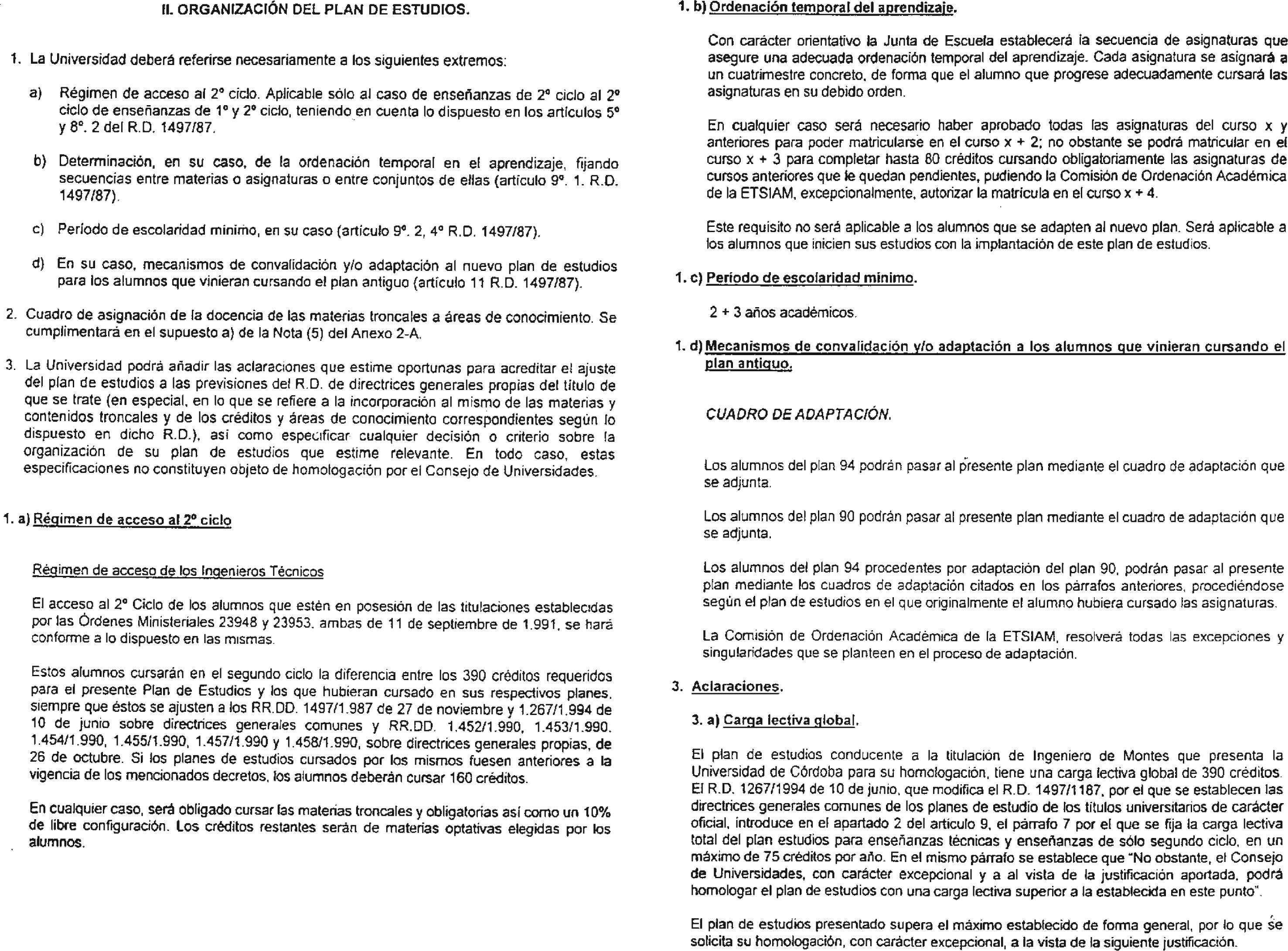 II. ORGANIZACIÓN DEL PLAN DE ESTUDIOS.

1. La Universidad deberá referirse necesariamente a los siguientes extremos:

a) Régimen de acceso al 2º ciclo. Aplicable sólo al caso de enseñanzas de 2º ciclo al 2º ciclo de enseñanzas de 1º y 2º ciclo, teniendo en cuenta lo dispuesto en los artículos 5º y 8º. 2 del R.D. 1497/87.

b) Determinación, en su caso, de la ordenación temporal en el aprendizaje, fijando secuencias entre materias o asignaturas o entre conjuntos de ellas (artículo 9º. 1. R.D. 1497/87).

c) Período de escolaridad mínimo, en su caso (artículo 9º. 2, 4º R.D. 1497/87).

d) En su caso, mecanismos de convalidación y/o adaptación al nuevo plan de estudios para los alumnos que vinieran cursando el plan antiguo (artículo 11 R.D. 1497/87).

2. Cuadro de asignación de la docencia de las materias troncales a áreas de conocimiento. Se cumplimentará en el supuesto a) de la Nota (5) del Anexo 2-A.

3. La Universidad podrá añadir las aclaraciones que estime oportunas para acreditar el ajuste del plan de estudios a las previsiones del R.D. de directrices generales propias del título de que se trate (en especial, en lo que se refiere a la incorporación al mismo de las materias y contenidos troncales y de los créditos y áreas de conocimiento correspondientes según lo dispuesto en dicho R.D.), así como especificar cualquier decisión o criterio sobre la organización de su plan de estudios que estime relevante. En todo caso, estas especificaciones no constituyen objeto de homologación por el Consejo de Universidades.

1. a) Régimen de acceso al 2º ciclo

Régimen de acceso de los Ingenieros Técnicos

El acceso al 2º Ciclo de los alumnos que estén en posesión de las titulaciones establecidas por las Órdenes Ministeriales 23948 y 23953, ambas de 11 de septiembre de 1.991, se hará conforme a lo dispuesto en las mismas.

Estos alumnos cursarán en el segundo ciclo la diferencia entre los 390 créditos requeridos para el presente Plan de Estudios y los que hubieran cursado en sus respectivos planes, siempre que éstos se ajusten a los RR.DD. 1497/1.987 de 27 de noviembre y 1.267/1.994 de 10 de junio sobre directrices generales comunes y RR.DD. 1.452/1.990, 1.453/1.990, 1.454/1.990, 1.455/1.990, 1.457/1.990 y 1.458/1.990, sobre directrices generales propias, de 26 de octubre. Si los planes de estudios cursados por los mismos fuesen anteriores a la vigencia de los mencionados decretos, los alumnos deberán cursar 160 créditos.

En cualquier caso, será obligado cursar las materias troncales y obligatorias así como un 10% de libre configuración. Los créditos restantes serán de materias optativas elegidas por los alumnos.

1. b) Ordenación temporal del aprendizaje.

Con carácter orientativo la Junta de Escuela establecerá la secuencia de asignaturas que asegure una adecuada ordenación temporal del aprendizaje. Cada asignatura se asignará a un cuatrimestre concreto, de forma que el alumno que progrese adecuadamente cursará las asignaturas en su debido orden.

En cualquier caso será necesario haber aprobado todas las asignaturas del curso x y anteriores para poder matricularse en el curso x + 2; no obstante se podrá matricular en el curso x + 3 para completar hasta 80 créditos cursando obligatoriamente las asignaturas de cursos anteriores que le quedan pendientes, pudiendo la Comisión de Ordenación Académica de la ETSIAM, excepcionalmente, autorizar la matrícula en el curso x + 4.

Este requisito no será aplicable a los alumnos que se adapten al nuevo plan. Será aplicable a los alumnos que inicien sus estudios con la implantación de este plan de estudios.

1. c) Período de escolaridad mínimo.

2 + 3 años académicos.

1. d) Mecanismos de convalidación y/o adaptación a los alumnos que vinieran cursando el plan antiguo.

CUADRO DE ADAPTACIÓN.

Los alumnos del plan 94 podrán pasar al presente plan mediante el cuadro de adaptación que se adjunta.

Los alumnos del plan 90 podrán pasar al presente plan mediante el cuadro de adaptación que se adjunta.

Los alumnos del plan 94 procedentes por adaptación del plan 90, podrán pasar al presente plan mediante los cuadros de adaptación citados en los párrafos anteriores, procediéndose según el plan de estudios en el que originalmente el alumno hubiera cursado las asignaturas.

La Comisión de Ordenación Académica de la ETSIAM, resolverá todas las excepciones y singularidades que se planteen en el proceso de adaptación.

3. Aclaraciones.

3. a) Carga lectiva global.

El plan de estudios conducente a la titulación de Ingeniero de Montes que presenta la Universidad de Córdoba para su homologación, tiene una carga lectiva global de 390 créditos. El R.D. 1267/1994 de 10 de junio, que modifica el R.D. 1497/1187, por el que se establecen las directrices generales comunes de los planes de estudio de los títulos universitarios de carácter oficial, introduce en el apartado 2 del artículo 9, el párrafo 7 por el que se fija la carga lectiva total del plan estudios para enseñanzas técnicas y enseñanzas de sólo segundo ciclo, en un máximo de 75 créditos por año. En el mismo párrafo se establece que "No obstante, el Consejo de Universidades, con carácter excepcional y a al vista de la justificación aportada, podrá homologar el plan de estudios con una carga lectiva superior a la establecida en este punto".

El plan de estudios presentado supera el máximo establecido de forma general, por lo que se solicita su homologación, con carácter excepcional, a la vista de la siguiente justificación.